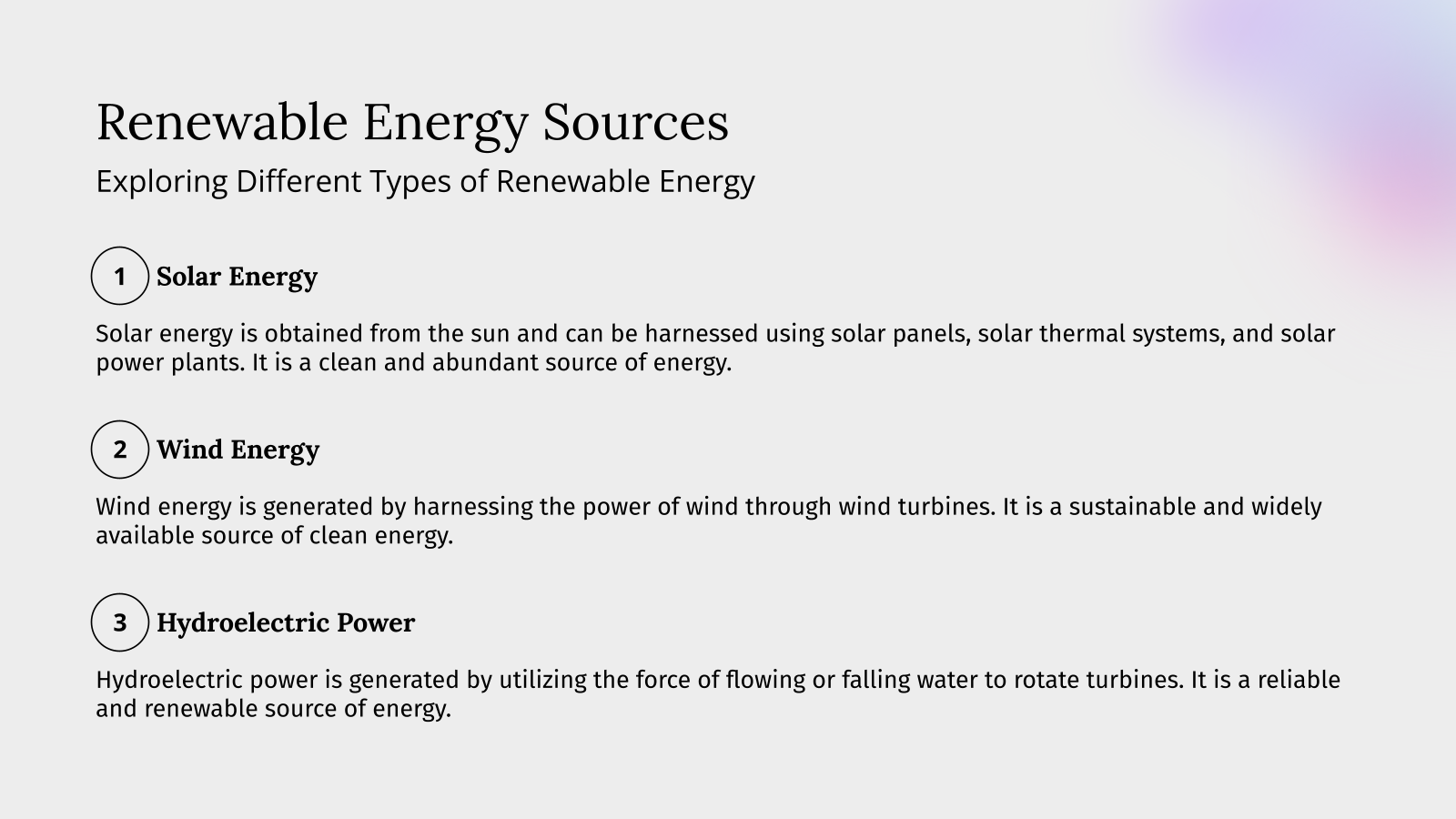 Renewable Energy Sources

Exploring Different Types of Renewable Energy

1 Solar Energy

Solar energy is obtained from the sun and can be harnessed using solar panels, solar thermal systems, and solar power plants. It is a clean and abundant source of energy.

2 Wind Energy

Wind energy is generated by harnessing the power of wind through wind turbines. It is a sustainable and widely available source of clean energy.

3 Hydroelectric Power

Hydroelectric power is generated by utilizing the force of flowing or falling water to rotate turbines. It is a reliable and renewable source of energy.